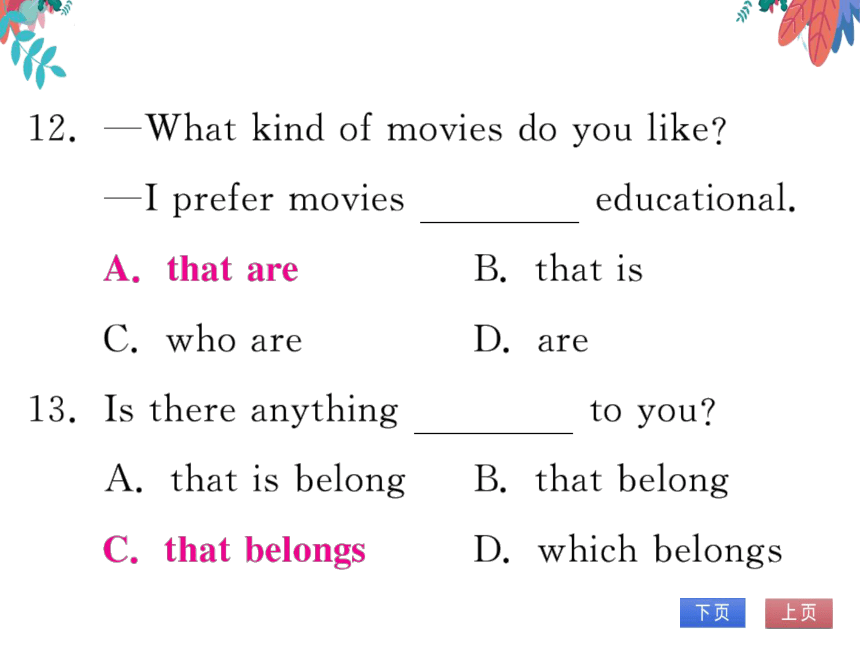 12. —What kind of movies do you like?
—I prefer movies ________ educational.
A. that are
B. that is
C. who are
D. are

13. Is there anything ________ to you?
A. that is belong
B. that belong
C. that belongs
D. which belongs

下页
上页